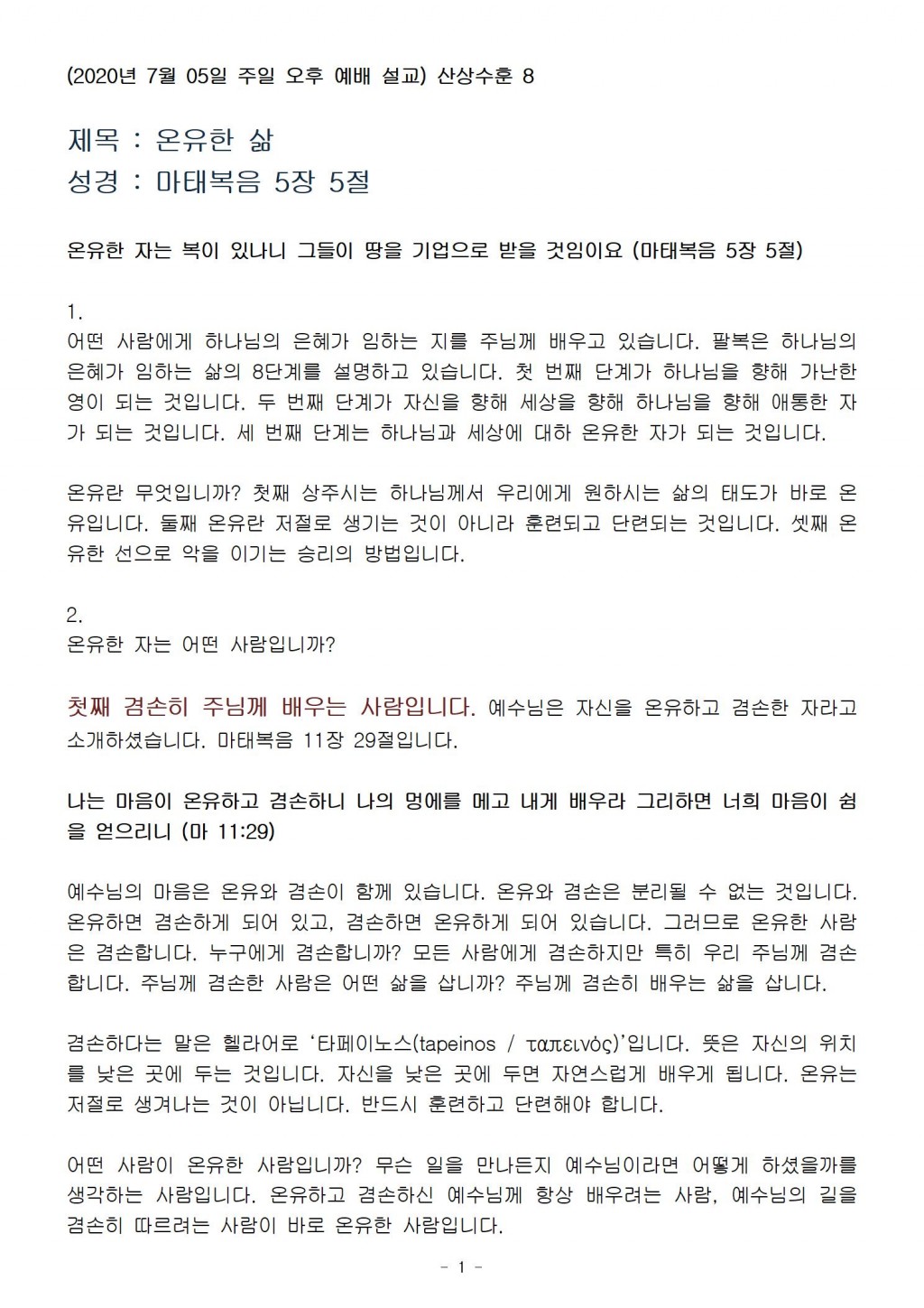 (2020년 7월 05일 주일 오후 예배 설교) 산상수훈 8

제목 : 온유한 삶
성경 : 마태복음 5장 5절

온유한 자는 복이 있나니 그들이 땅을 기업으로 받을 것임이요 (마태복음 5장 5절)

1.
어떤 사람에게 하나님의 은혜가 임하는 지를 주님께 배우고 있습니다. 팔복은 하나님의 은혜가 임하는 삶의 8단계를 설명하고 있습니다. 첫 번째 단계가 하나님을 향해 가난한 영이 되는 것입니다. 두 번째 단계가 자신을 향해 세상을 향해 하나님을 향해 애통한 자가 되는 것입니다. 세 번째 단계는 하나님과 세상에 대하 온유한 자가 되는 것입니다.

온유란 무엇입니까? 첫째 상주시는 하나님께서 우리에게 원하시는 삶의 태도가 바로 온유입니다. 둘째 온유란 저절로 생기는 것이 아니라 훈련되고 단련되는 것입니다. 셋째 온유한 선으로 악을 이기는 승리의 방법입니다.

2.
온유한 자는 어떤 사람입니까?

첫째 겸손히 주님께 배우는 사람입니다. 예수님은 자신을 온유하고 겸손한 자라고 소개하셨습니다. 마태복음 11장 29절입니다.

나는 마음이 온유하고 겸손하니 나의 멍에를 메고 내게 배우라 그리하면 너희 마음이 쉼을 얻으리니 (마 11:29)

예수님의 마음은 온유와 겸손이 함께 있습니다. 온유와 겸손은 분리될 수 없는 것입니다. 온유하면 겸손하게 되어 있고, 겸손하면 온유하게 되어 있습니다. 그러므로 온유한 사람은 겸손합니다. 누구에게 겸손합니까? 모든 사람에게 겸손하지만 특히 우리 주님께 겸손합니다. 주님께 겸손한 사람은 어떤 삶을 삽니까? 주님께 겸손히 배우는 삶을 삽니다.

겸손하다는 말은 헬라어로 ‘타페이노스(tapeinos / ταπεινός)’입니다. 뜻은 자신의 위치를 낮은 곳에 두는 것입니다. 자신을 낮은 곳에 두면 자연스럽게 배우게 됩니다. 온유는 저절로 생겨나는 것이 아닙니다. 반드시 훈련하고 단련해야 합니다.

어떤 사람이 온유한 사람입니까? 무슨 일을 만나든지 예수님이라면 어떻게 하셨을까를 생각하는 사람입니다. 온유하고 겸손하신 예수님께 항상 배우려는 사람, 예수님의 길을 겸손히 따르려는 사람이 바로 온유한 사람입니다.

- 1 -